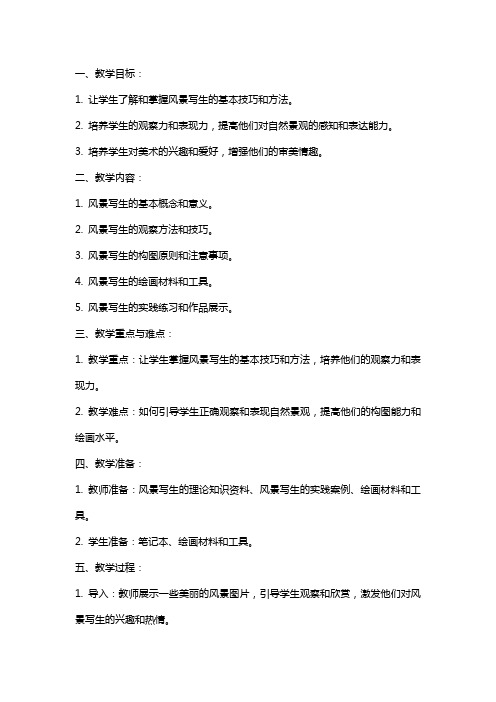 一、教学目标：

1. 让学生了解和掌握风景写生的基本技巧和方法。

2. 培养学生的观察力和表现力，提高他们对自然景观的感知和表达能力。

3. 培养学生对美术的兴趣和爱好，增强他们的审美情趣。

二、教学内容：

1. 风景写生的基本概念和意义。

2. 风景写生的观察方法和技巧。

3. 风景写生的构图原则和注意事项。

4. 风景写生的绘画材料和工具。

5. 风景写生的实践练习和作品展示。

三、教学重点与难点：

1. 教学重点：让学生掌握风景写生的基本技巧和方法，培养他们的观察力和表现力。

2. 教学难点：如何引导学生正确观察和表现自然景观，提高他们的构图能力和绘画水平。

四、教学准备：

1. 教师准备：风景写生的理论知识资料、风景写生的实践案例、绘画材料和工具。

2. 学生准备：笔记本、绘画材料和工具。

五、教学过程：

1. 导入：教师展示一些美丽的风景图片，引导学生观察和欣赏，激发他们对风景写生的兴趣和热情。